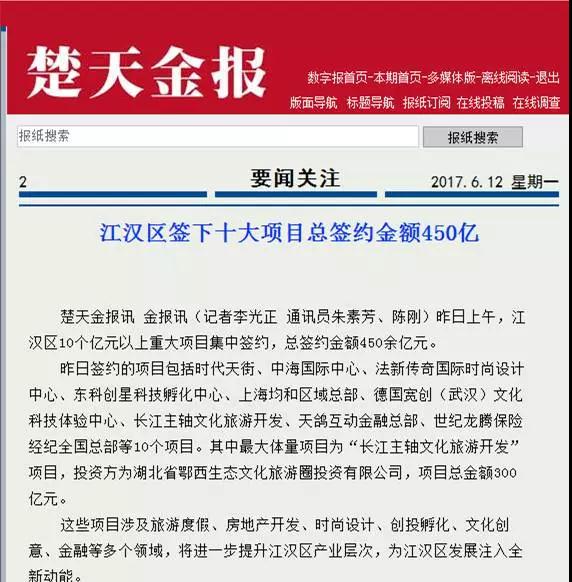 楚天金报

数字报首页-本期首页-多媒体版-离线阅读-退出

版面导航 标题导航 报纸订阅 在线投稿 在线调查

报纸搜索

报纸搜索

2

要闻关注

2017.6.12 星期一

江汉区签下十大项目总签约金额450亿

楚天金报讯 金报讯（记者李光正 通讯员朱素芳、陈刚）昨日上午，江汉区10个亿元以上重大项目集中签约，总签约金额450余亿元。

昨日签约的项目包括时代天街、中海国际中心、法新传奇国际时尚设计中心、东科创星科技孵化中心、上海均和区域总部、德国宽创（武汉）文化科技体验中心、长江主轴文化旅游开发、天鸽互动金融总部、世纪龙腾保险经纪全国总部等10个项目。其中最大体量项目为“长江主轴文化旅游开发”项目，投资方为湖北省鄂西生态文化旅游圈投资有限公司，项目总金额300亿元。

这些项目涉及旅游度假、房地产开发、时尚设计、创投孵化、文化创意、金融等多个领域，将进一步提升江汉区产业层次，为江汉区发展注入全新动能。